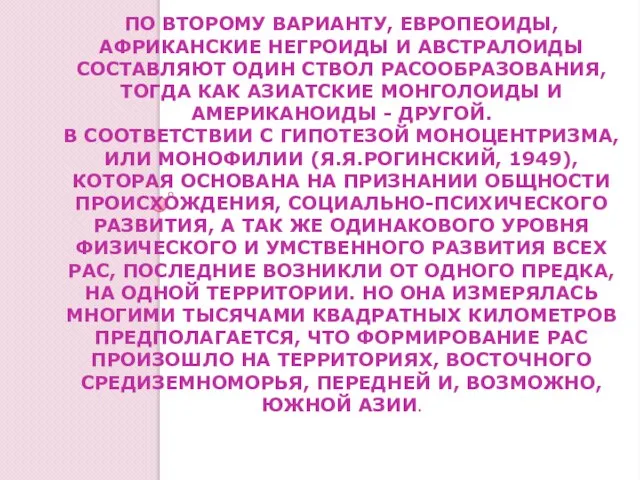 ПО ВТОРОМУ ВАРИАНТУ, ЕВРОПЕОИДЫ, АФРИКАНСКИЕ НЕГРОИДЫ И АВСТРАЛОИДЫ СОСТАВЛЯЮТ ОДИН СТВОЛ РАСООБРАЗОВАНИЯ, ТОГДА КАК АЗИАТСКИЕ МОНГОЛОИДЫ И АМЕРИКАНОИДЫ - ДРУГОЙ.
В СООТВЕТСТВИИ С ГИПОТЕЗОЙ МОНОЦЕНТРИЗМА, ИЛИ МОНОФИЛИИ (Я.Я.РОГИНСКИЙ, 1949), КОТОРАЯ ОСНОВАНА НА ПРИЗНАНИИ ОБЩНОСТИ ПРОИСХОЖДЕНИЯ, СОЦИАЛЬНО-ПСИХИЧЕСКОГО РАЗВИТИЯ, А ТАК ЖЕ ОДИНАКОВОГО УРОВНЯ ФИЗИЧЕСКОГО И УМСТВЕННОГО РАЗВИТИЯ ВСЕХ РАС, ПОСЛЕДНИЕ ВОЗНИКЛИ ОТ ОДНОГО ПРЕДКА, НА ОДНОЙ ТЕРРИТОРИИ. НО ОНА ИЗМЕРЯЛАСЬ МНОГИМИ ТЫСЯЧАМИ КВАДРАТНЫХ КИЛОМЕТРОВ ПРЕДПОЛАГАЕТСЯ, ЧТО ФОРМИРОВАНИЕ РАС ПРОИЗОШЛО НА ТЕРРИТОРИЯХ, ВОСТОЧНОГО СРЕДИЗЕМНОМОРЬЯ, ПЕРЕДНЕЙ И, ВОЗМОЖНО, ЮЖНОЙ АЗИИ.